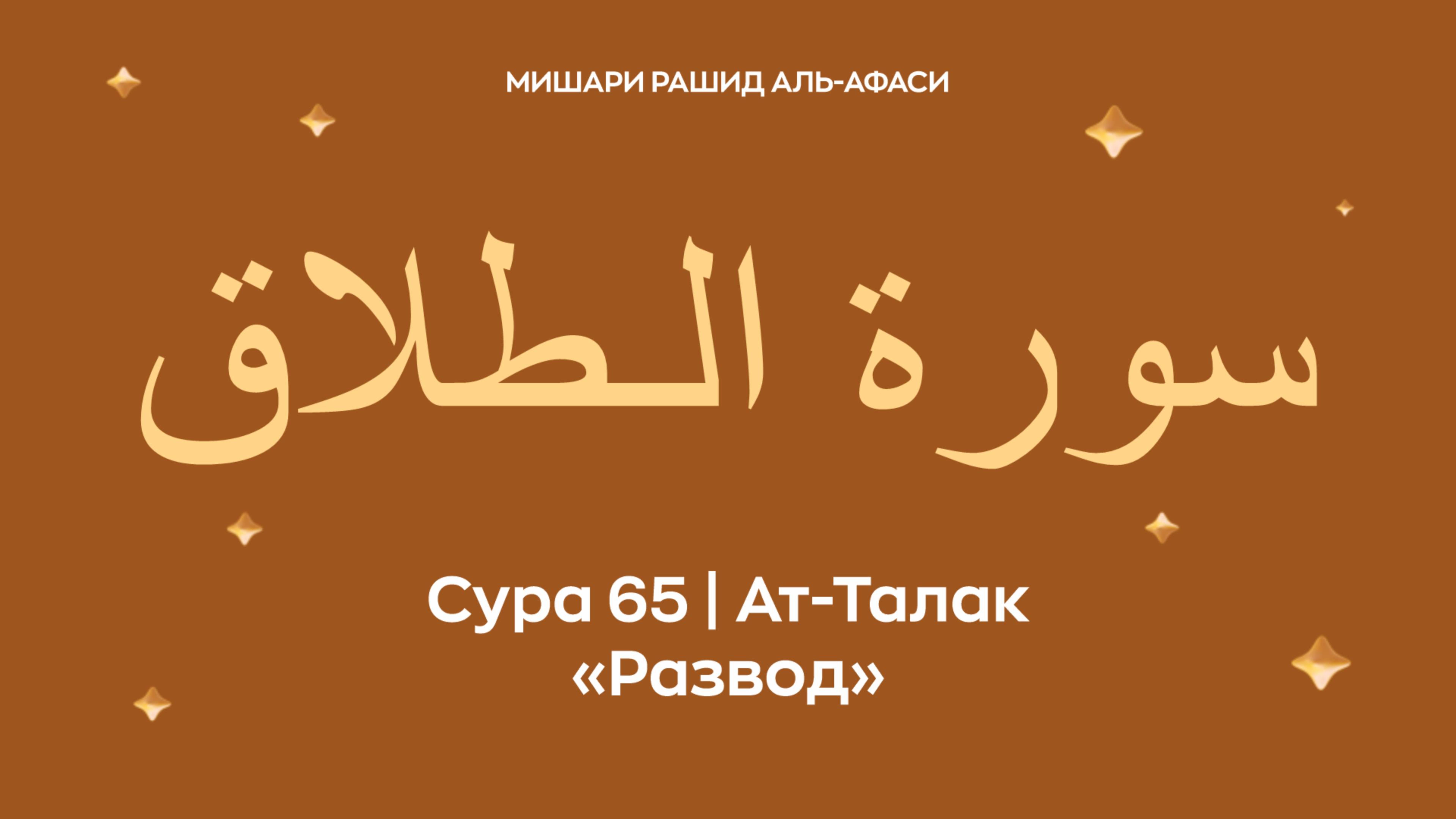 МИШАРИ РАШИД АЛЬ-АФАСИ

سورة الطلاق

Сура 65 | Ат-Талак
«Развод»